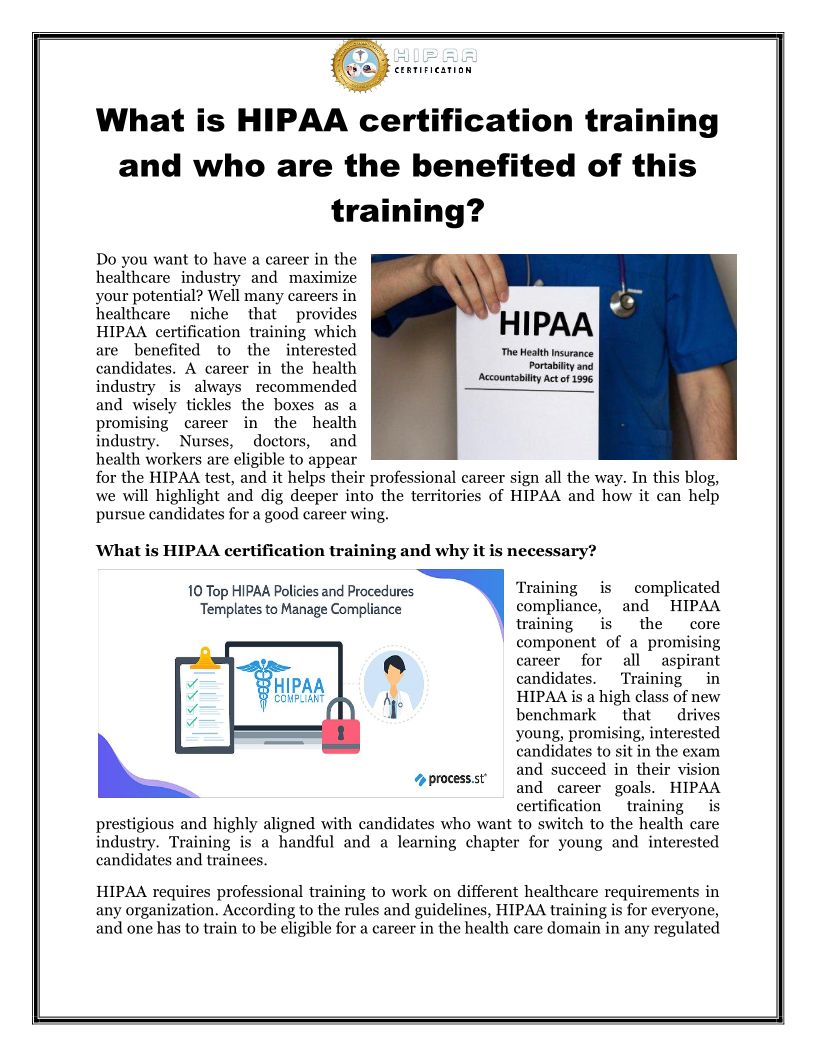 HIPAA CERTIFICATION

What is HIPAA certification training and who are the benefited of this training?

Do you want to have a career in the healthcare industry and maximize your potential? Well many careers in healthcare niche that provides HIPAA certification training which are benefited to the interested candidates. A career in the health industry is always recommended and wisely tickles the boxes as a promising career in the health industry. Nurses, doctors, and health workers are eligible to appear for the HIPAA test, and it helps their professional career sign all the way. In this blog, we will highlight and dig deeper into the territories of HIPAA and how it can help pursue candidates for a good career wing.

HIPAA
The Health Insurance Portability and Accountability Act of 1996

What is HIPAA certification training and why it is necessary?

10 Top HIPAA Policies and Procedures Templates to Manage Compliance

HIPAA COMPLIANT

process.st

Training is complicated compliance, and HIPAA training is the core component of a promising career for all aspirant candidates. Training in HIPAA is a high class of new benchmark that drives young, promising, interested candidates to sit in the exam and succeed in their vision and career goals. HIPAA certification training is prestigious and highly aligned with candidates who want to switch to the health care industry. Training is a handful and a learning chapter for young and interested candidates and trainees.

HIPAA requires professional training to work on different healthcare requirements in any organization. According to the rules and guidelines, HIPAA training is for everyone, and one has to train to be eligible for a career in the health care domain in any regulated